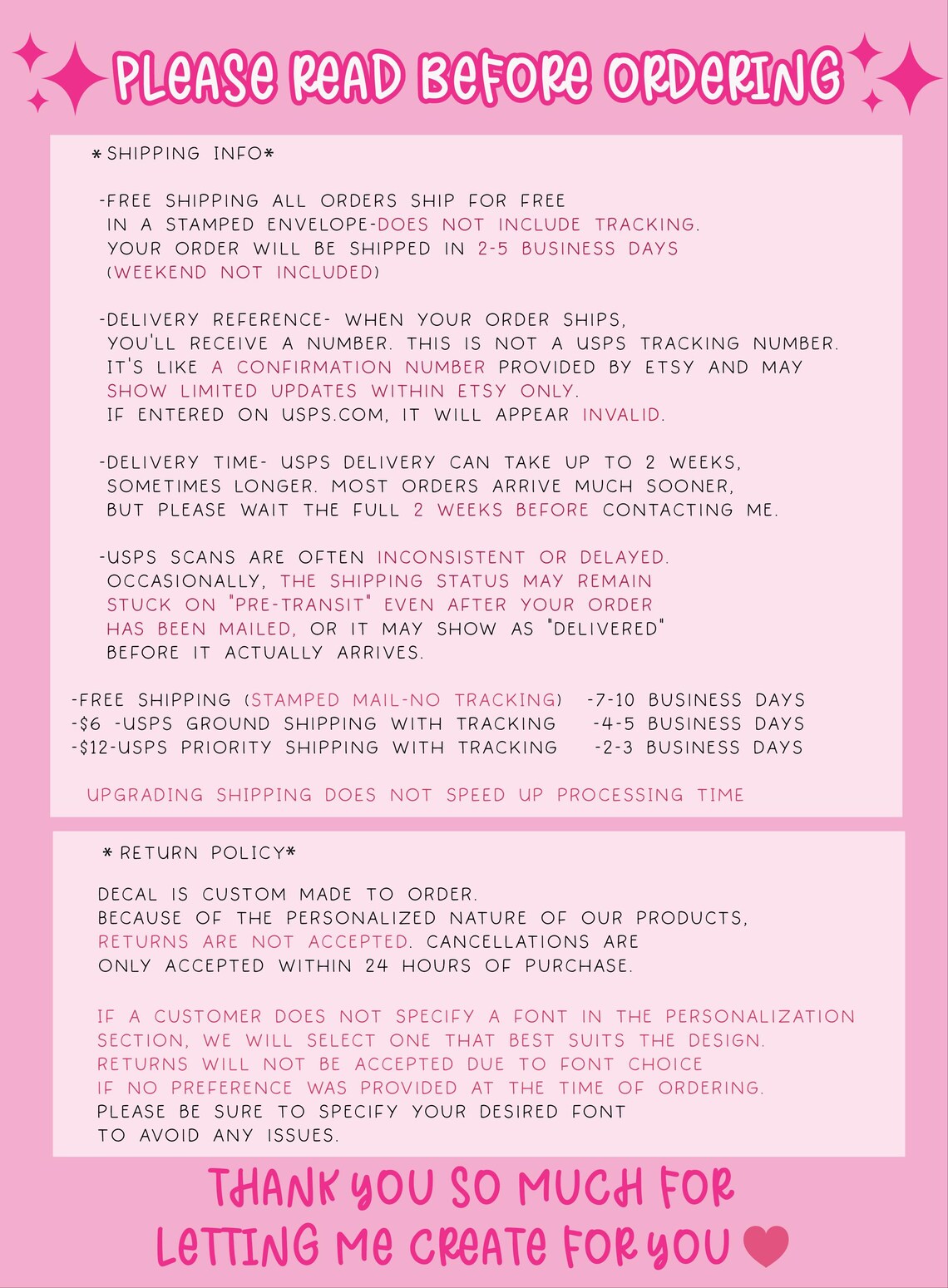 PLEASE READ BEFORE ORDERING

*SHIPPING INFO*

-FREE SHIPPING ALL ORDERS SHIP FOR FREE IN A STAMPED ENVELOPE-DOES NOT INCLUDE TRACKING. YOUR ORDER WILL BE SHIPPED IN 2-5 BUSINESS DAYS (WEEKEND NOT INCLUDED)

-DELIVERY REFERENCE- WHEN YOUR ORDER SHIPS, YOU'LL RECEIVE A NUMBER. THIS IS NOT A USPS TRACKING NUMBER. IT'S LIKE A CONFIRMATION NUMBER PROVIDED BY ETSY AND MAY SHOW LIMITED UPDATES WITHIN ETSY ONLY. IF ENTERED ON USPS.COM, IT WILL APPEAR INVALID.

-DELIVERY TIME- USPS DELIVERY CAN TAKE UP TO 2 WEEKS, SOMETIMES LONGER. MOST ORDERS ARRIVE MUCH SOONER, BUT PLEASE WAIT THE FULL 2 WEEKS BEFORE CONTACTING ME.

-USPS SCANS ARE OFTEN INCONSISTENT OR DELAYED. OCCASIONALLY, THE SHIPPING STATUS MAY REMAIN STUCK ON "PRE-TRANSIT" EVEN AFTER YOUR ORDER HAS BEEN MAILED, OR IT MAY SHOW AS "DELIVERED" BEFORE IT ACTUALLY ARRIVES.

-FREE SHIPPING (STAMPED MAIL-NO TRACKING) -7-10 BUSINESS DAYS
-$6 -USPS GROUND SHIPPING WITH TRACKING -4-5 BUSINESS DAYS
-$12-USPS PRIORITY SHIPPING WITH TRACKING -2-3 BUSINESS DAYS

UPGRADING SHIPPING DOES NOT SPEED UP PROCESSING TIME

*RETURN POLICY*

DECAL IS CUSTOM MADE TO ORDER. BECAUSE OF THE PERSONALIZED NATURE OF OUR PRODUCTS, RETURNS ARE NOT ACCEPTED. CANCELLATIONS ARE ONLY ACCEPTED WITHIN 24 HOURS OF PURCHASE.

IF A CUSTOMER DOES NOT SPECIFY A FONT IN THE PERSONALIZATION SECTION, WE WILL SELECT ONE THAT BEST SUITS THE DESIGN. RETURNS WILL NOT BE ACCEPTED DUE TO FONT CHOICE IF NO PREFERENCE WAS PROVIDED AT THE TIME OF ORDERING. PLEASE BE SURE TO SPECIFY YOUR DESIRED FONT TO AVOID ANY ISSUES.

THANK YOU SO MUCH FOR LETTING ME CREATE FOR YOU